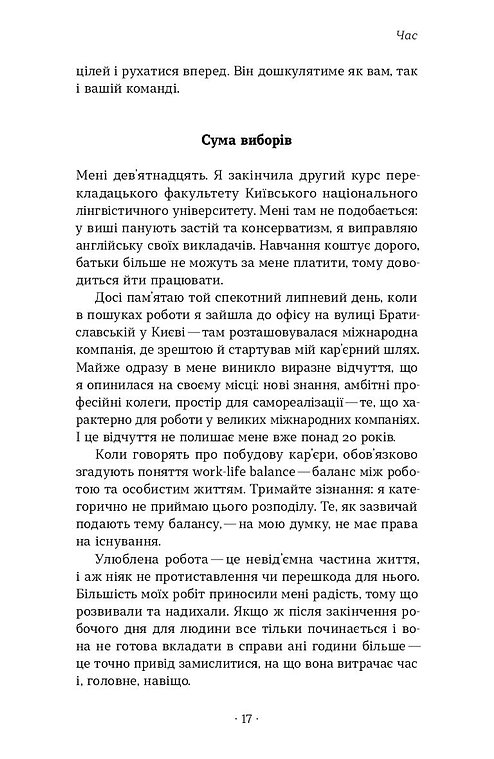 Час

цілей і рухатися вперед. Він дошкулятиме як вам, так і вашій команді.

Сума виборів

Мені дев'ятнадцять. Я закінчила другий курс перекладацького факультету Київського національного лінгвістичного університету. Мені там не подобається: у виші панують застій та консерватизм, я виправляю англійську своїх викладачів. Навчання коштує дорого, батьки більше не можуть за мене платити, тому доводиться йти працювати.

Досі пам'ятаю той спекотний липневий день, коли в пошуках роботи я зайшла до офісу на вулиці Братиславській у Києві — там розташовувалася міжнародна компанія, де зрештою й стартував мій кар'єрний шлях. Майже одразу в мене виникло виразне відчуття, що я опинилася на своєму місці: нові знання, амбітні професійні колеги, простір для самореалізації — те, що характерно для роботи у великих міжнародних компаніях. І це відчуття не полишає мене вже понад 20 років.

Коли говорять про побудову кар'єри, обов'язково згадують поняття work-life balance — баланс між роботою та особистим життям. Тримайте зізнання: я категорично не приймаю цього розподілу. Те, як зазвичай подають тему балансу, — на мою думку, не має права на існування.

Улюблена робота — це невід'ємна частина життя, і аж ніяк не протиставлення чи перешкода для нього. Більшість моїх робіт приносили мені радість, тому що розвивали та надихали. Якщо ж після закінчення робочого дня для людини все тільки починається і вона не готова вкладати в справи ані години більше — це точно привід замислитися, на що вона витрачає час і, головне, навіщо.

· 17 ·